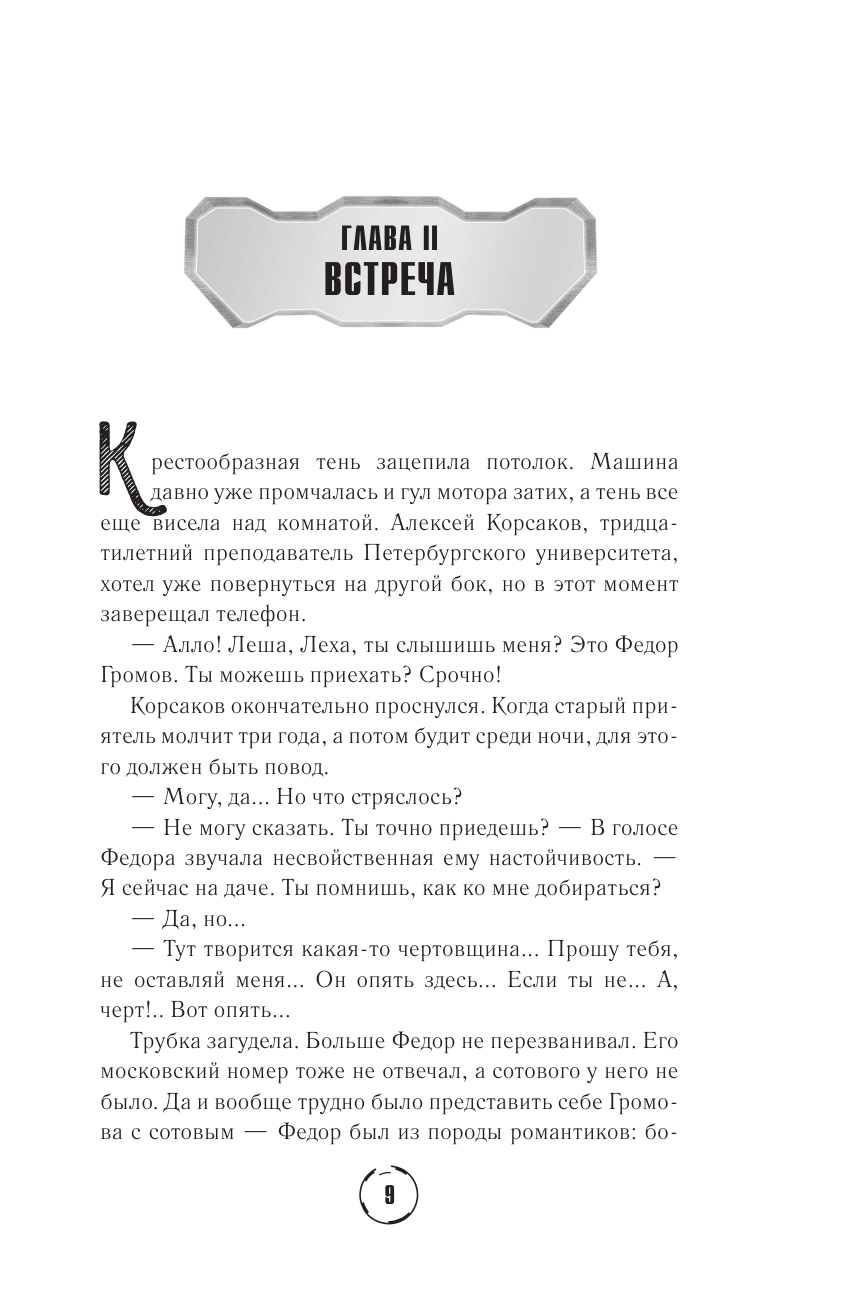 ГЛАВА II
ВСТРЕЧА

Крестообразная тень зацепила потолок. Машина давно уже промчалась и гул мотора затих, а тень все еще висела над комнатой. Алексей Корсаков, тридцатилетний преподаватель Петербургского университета, хотел уже повернуться на другой бок, но в этот момент заверещал телефон.

— Алло! Леша, Леха, ты слышишь меня? Это Федор Громов. Ты можешь приехать? Срочно!

Корсаков окончательно проснулся. Когда старый приятель молчит три года, а потом будит среди ночи, для этого должен быть повод.

— Могу, да... Но что стряслось?

— Не могу сказать. Ты точно приедешь? — В голосе Федора звучала несвойственная ему настойчивость. — Я сейчас на даче. Ты помнишь, как ко мне добираться?

— Да, но...

— Тут творится какая-то чертовщина... Прошу тебя, не оставляй меня... Он опять здесь... Если ты не... А, черт!.. Вот опять...

Трубка загудела. Больше Федор не перезванивал. Его московский номер тоже не отвечал, а сотового у него не было. Да и вообще трудно было представить себе Громова с сотовым — Федор был из породы романтиков: бо-

9